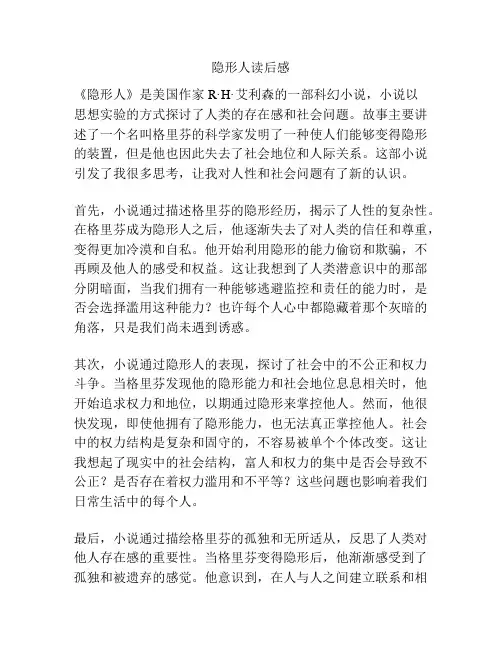 隐形人读后感

《隐形人》是美国作家 R·H·艾利森的一部科幻小说，小说以思想实验的方式探讨了人类的存在感和社会问题。故事主要讲述了一个名叫格里芬的科学家发明了一种使人们能够变得隐形的装置，但是他也因此失去了社会地位和人际关系。这部小说引发了我很多思考，让我对人性和社会问题有了新的认识。

首先，小说通过描述格里芬的隐形经历，揭示了人性的复杂性。在格里芬成为隐形人之后，他逐渐失去了对人类的信任和尊重，变得更加冷漠和自私。他开始利用隐形的能力偷窃和欺骗，不再顾及他人的感受和权益。这让我想到了人类潜意识中的那部分阴暗面，当我们拥有一种能够逃避监控和责任的能力时，是否会选择滥用这种能力？也许每个人心中都隐藏着那个灰暗的角落，只是我们尚未遇到诱惑。

其次，小说通过隐形人的表现，探讨了社会中的不公正和权力斗争。当格里芬发现他的隐形能力和社会地位息息相关时，他开始追求权力和地位，以期通过隐形来掌控他人。然而，他很快发现，即使他拥有了隐形能力，也无法真正掌控他人。社会中的权力结构是复杂和固守的，不容易被单个个体改变。这让我想起了现实中的社会结构，富人和权力的集中是否会导致不公正？是否存在着权力滥用和不平等？这些问题也影响着我们日常生活中的每个人。

最后，小说通过描绘格里芬的孤独和无所适从，反思了人类对他人存在感的重要性。当格里芬变得隐形后，他渐渐感受到了孤独和被遗弃的感觉。他意识到，在人与人之间建立联系和相